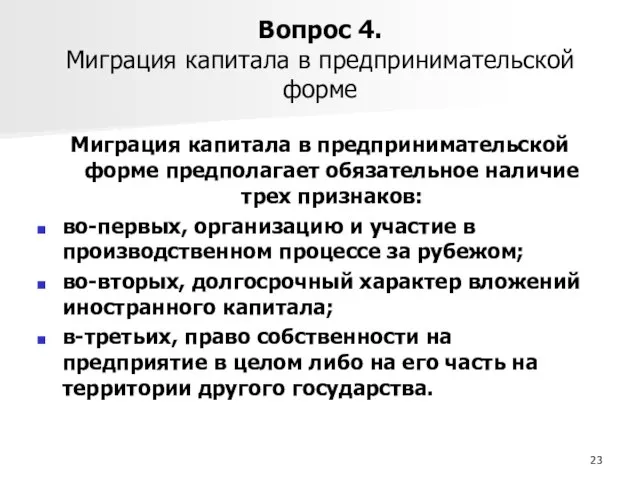 Вопрос 4.
Миграция капитала в предпринимательской форме

Миграция капитала в предпринимательской форме предполагает обязательное наличие трех признаков:

- во-первых, организацию и участие в производственном процессе за рубежом;
- во-вторых, долгосрочный характер вложений иностранного капитала;
- в-третьих, право собственности на предприятие в целом либо на его часть на территории другого государства.

23